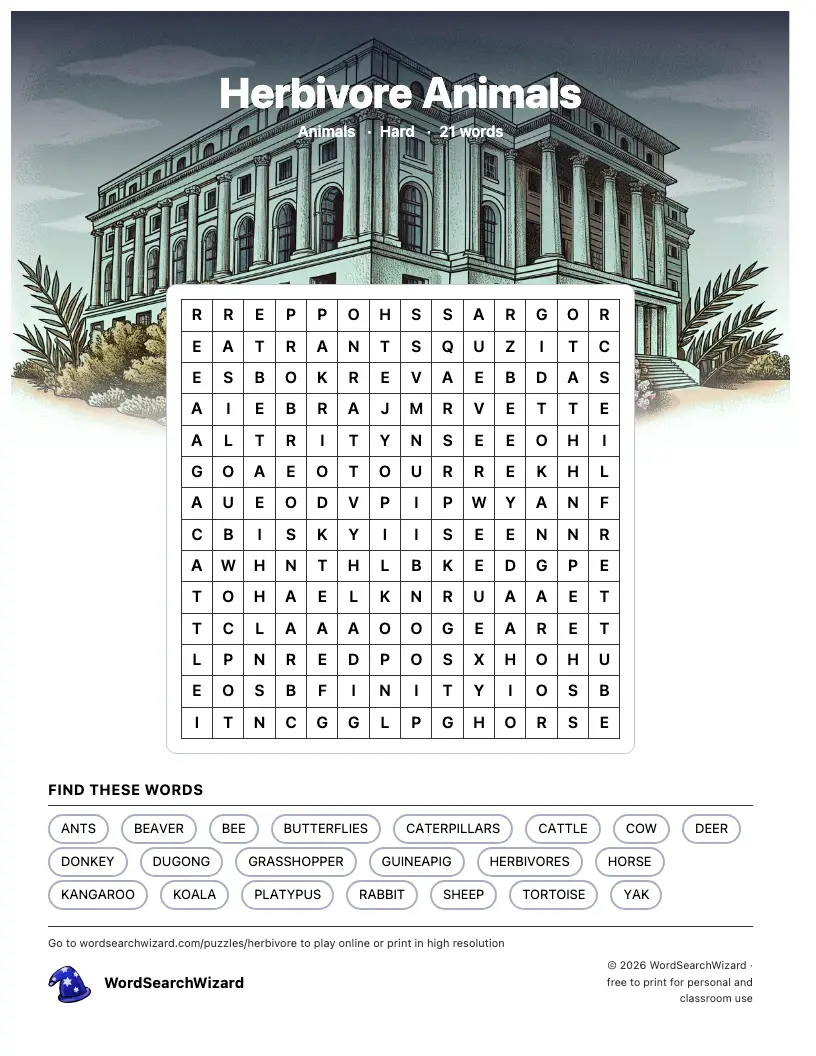 Herbivore Animals

Animals · Hard · 21 words

| R | R | E | P | P | O | H | S | S | A | R | G | O | R |
|---|---|---|---|---|---|---|---|---|---|---|---|---|---|
| E | A | T | R | A | N | T | S | Q | U | Z | I | T | C |
| E | S | B | O | K | R | E | V | A | E | B | D | A | S |
| A | I | E | B | R | A | J | M | R | V | E | T | T | E |
| A | L | T | R | I | T | Y | N | S | E | E | O | H | I |
| G | O | A | E | O | T | O | U | R | R | E | K | H | L |
| A | U | E | O | D | V | P | I | P | W | Y | A | N | F |
| C | B | I | S | K | Y | I | I | S | E | E | N | N | R |
| A | W | H | N | T | H | L | B | K | E | D | G | P | E |
| T | O | H | A | E | L | K | N | R | U | A | A | E | T |
| T | C | L | A | A | A | O | O | G | E | A | R | E | T |
| L | P | N | R | E | D | P | O | S | X | H | O | H | U |
| E | O | S | B | F | I | N | I | T | Y | I | O | S | B |
| I | T | N | C | G | G | L | P | G | H | O | R | S | E |

FIND THESE WORDS

ANTS BEAVER BEE BUTTERFLIES CATERPILLARS CATTLE COW DEER
DONKEY DUGONG GRASSHOPPER GUINEAPIG HERBIVORES HORSE
KANGAROO KOALA PLATYPUS RABBIT SHEEP TORTOISE YAK

Go to wordsearchwizard.com/puzzles/herbivore to play online or print in high resolution

WordSearchWizard

© 2026 WordSearchWizard · free to print for personal and classroom use